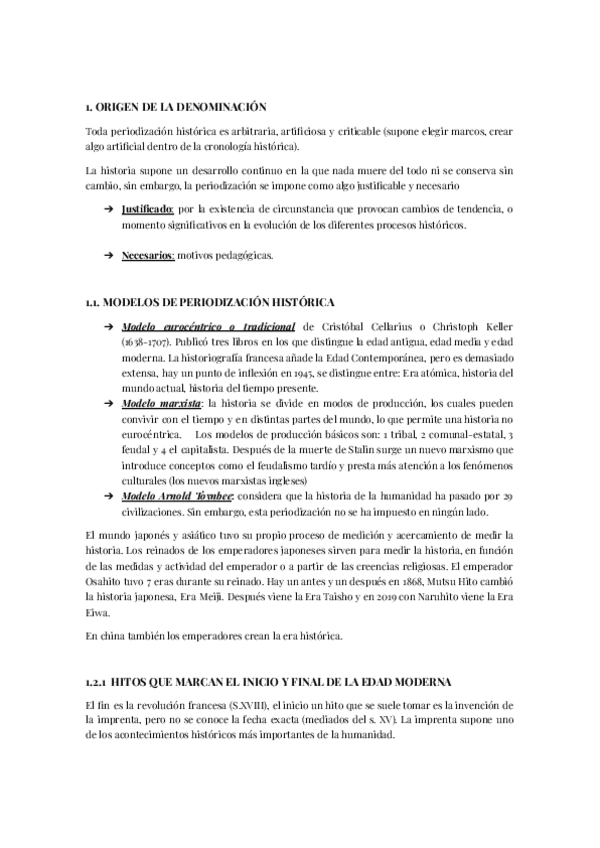 1. ORIGEN DE LA DENOMINACIÓN

Toda periodización histórica es arbitraria, artificiosa y criticable (supone elegir marcos, crear algo artificial dentro de la cronología histórica).

La historia supone un desarrollo continuo en la que nada muere del todo ni se conserva sin cambio, sin embargo, la periodización se impone como algo justificable y necesario

➔ Justificado: por la existencia de circunstancia que provocan cambios de tendencia, o momento significativos en la evolución de los diferentes procesos históricos.

➔ Necesarios: motivos pedagógicas.

1.1. MODELOS DE PERIODIZACIÓN HISTÓRICA

➔ Modelo eurocéntrico o tradicional de Cristóbal Cellarius o Christoph Keller (1638-1707). Publicó tres libros en los que distingue la edad antigua, edad media y edad moderna. La historiografía francesa añade la Edad Contemporánea, pero es demasiado extensa, hay un punto de inflexión en 1945, se distingue entre: Era atómica, historia del mundo actual, historia del tiempo presente.

➔ Modelo marxista: la historia se divide en modos de producción, los cuales pueden convivir con el tiempo y en distintas partes del mundo, lo que permite una historia no eurocéntrica. Los modelos de producción básicos son: 1 tribal, 2 comunal-estatal, 3 feudal y 4 el capitalista. Después de la muerte de Stalin surge un nuevo marxismo que introduce conceptos como el feudalismo tardío y presta más atención a los fenómenos culturales (los nuevos marxistas ingleses)

➔ Modelo Arnold Toynbee: considera que la historia de la humanidad ha pasado por 29 civilizaciones. Sin embargo, esta periodización no se ha impuesto en ningún lado.

El mundo japonés y asiático tuvo su propio proceso de medición y acercamiento de medir la historia. Los reinados de los emperadores japoneses sirven para medir la historia, en función de las medidas y actividad del emperador o a partir de las creencias religiosas. El emperador Osahito tuvo 7 eras durante su reinado. Hay un antes y un después en 1868, Mutsu Hito cambió la historia japonesa, Era Meiji. Después viene la Era Taisho y en 2019 con Naruhito viene la Era Eiwa.

En china también los emperadores crean la era histórica.

1.2.1 HITOS QUE MARCAN EL INICIO Y FINAL DE LA EDAD MODERNA

El fin es la revolución francesa (S.XVIII), el inicio un hito que se suele tomar es la invención de la imprenta, pero no se conoce la fecha exacta (mediados del s. XV). La imprenta supone uno de los acontecimientos históricos más importantes de la humanidad.